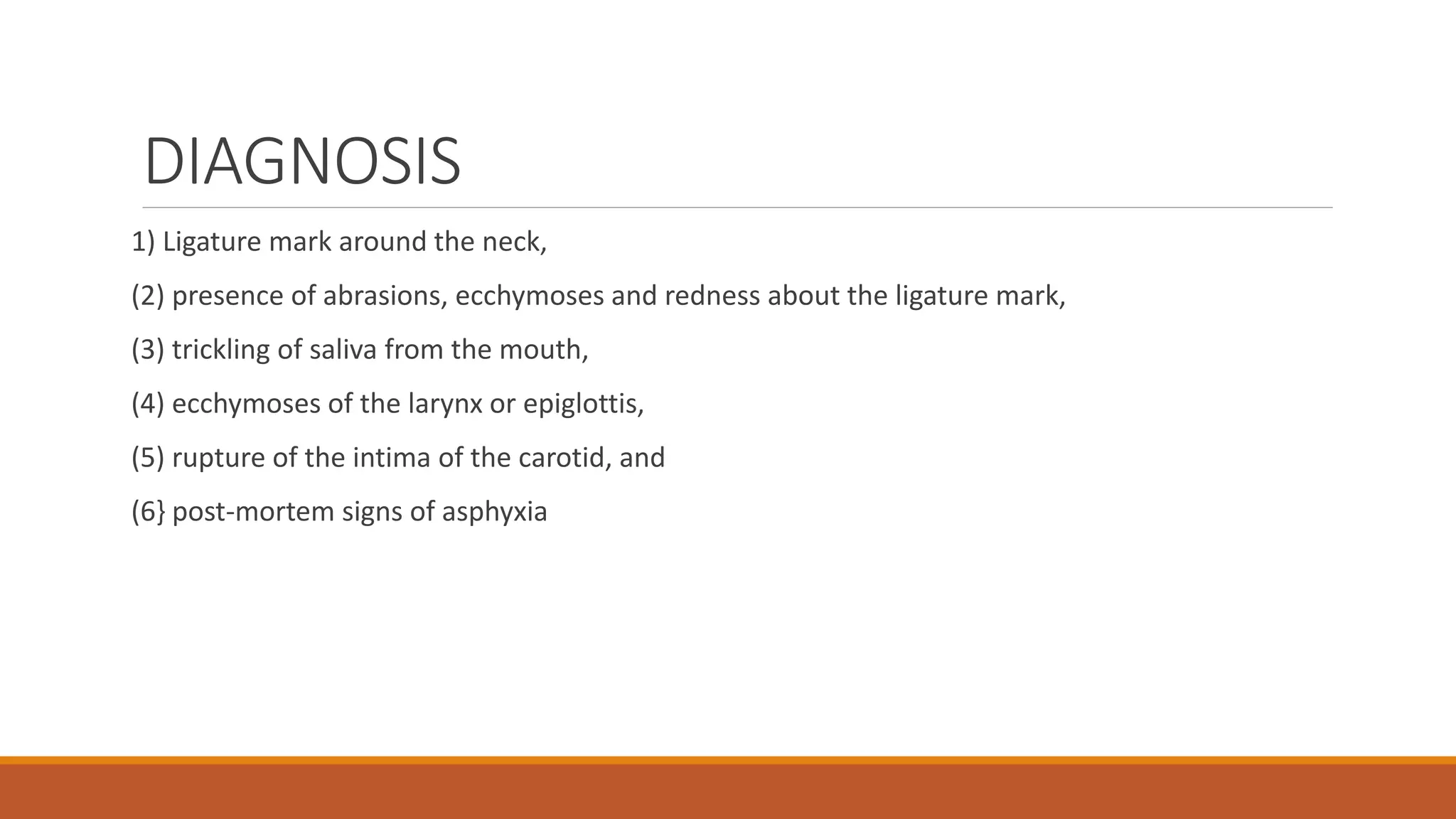 DIAGNOSIS

1) Ligature mark around the neck,

(2) presence of abrasions, ecchymoses and redness about the ligature mark,

(3) trickling of saliva from the mouth,

(4) ecchymoses of the larynx or epiglottis,

(5) rupture of the intima of the carotid, and

(6} post-mortem signs of asphyxia